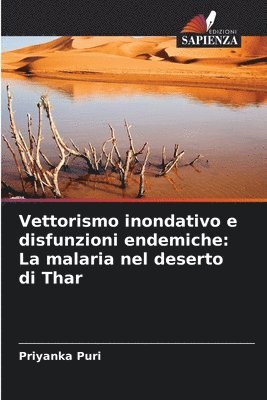 EDIZIONI
SAPIENZA

Vettorismo inondativo e disfunzioni endemiche: La malaria nel deserto di Thar

Priyanka Puri